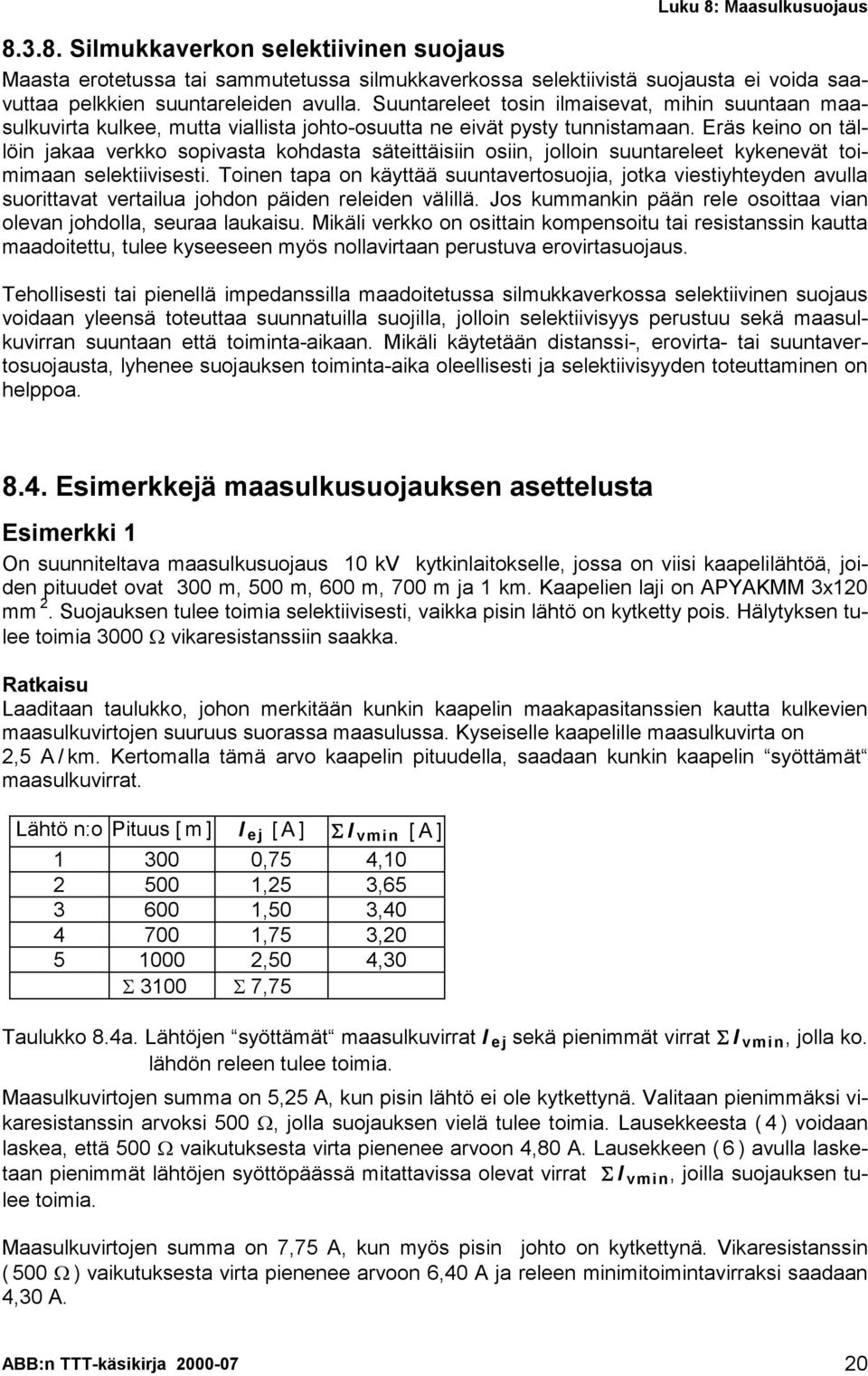 Luku 8: Maasulkusuojaus

8.3.8. Silmukkaverkon selektiivinen suojaus

Maasta erotetussa tai sammutetussa silmukkaverkossa selektiivistä suojausta ei voida saavuttaa pelkkien suuntareleiden avulla. Suuntareleet tosin ilmaisevat, mihin suuntaan maasulkuvirta kulkee, mutta viallista johto-osuutta ne eivät pysty tunnistamaan. Eräs keino on tällöin jakaa verkko sopivasta kohdasta säteittäisiin osiin, jolloin suuntareleet kykenevät toimimaan selektiivisesti. Toinen tapa on käyttää suuntavertosuojia, jotka viestiyhteyden avulla suorittavat vertailua johdon päiden releiden välillä. Jos kummankin pään rele osoittaa vian olevan johdolla, seuraa laukaisu. Mikäli verkko on osittain kompensoitu tai resistanssin kautta maadoitettu, tulee kyseeseen myös nollavirtaan perustuva erovirtasuojaus.

Tehollisesti tai pienellä impedanssilla maadoitetussa silmukkaverkossa selektiivinen suojaus voidaan yleensä toteuttaa suunnatuilla suojilla, jolloin selektiivisyys perustuu sekä maasulkuvirran suuntaan että toiminta-aikaan. Mikäli käytetään distanssi-, erovirta- tai suuntavertosuojausta, lyhenee suojauksen toiminta-aika oleellisesti ja selektiivisyyden toteuttaminen on helppoa.

8.4. Esimerkkejä maasulkusuojauksen asettelusta

Esimerkki 1

On suunniteltava maasulkusuojaus 10 kV kytkinlaitokselle, jossa on viisi kaapelilähtöä, joiden pituudet ovat 300 m, 500 m, 600 m, 700 m ja 1 km. Kaapelien laji on APYAKMM 3x120 mm $^2$. Suojauksen tulee toimia selektiivisesti, vaikka pisin lähtö on kytketty pois. Hälytyksen tulee toimia 3000 $\Omega$ vikaresistanssiin saakka.

Ratkaisu

Laaditaan taulukko, johon merkitään kunkin kaapelin maakapasitanssien kautta kulkevien maasulkuvirtojen suuruus suorassa maasulussa. Kyseiselle kaapelille maasulkuvirta on 2,5 A / km. Kertomalla tämä arvo kaapelin pituudella, saadaan kunkin kaapelin “syöttämät“ maasulkuvirrat.

| Lähtö n:o | Pituus [ m ] | $I_{ej}$ [ A ] | $\Sigma I_{vmin}$ [ A ] |
|---|---|---|---|
| 1 | 300 | 0,75 | 4,10 |
| 2 | 500 | 1,25 | 3,65 |
| 3 | 600 | 1,50 | 3,40 |
| 4 | 700 | 1,75 | 3,20 |
| 5 | 1000 | 2,50 | 4,30 |
| | $\Sigma$ 3100 | $\Sigma$ 7,75 | |

Taulukko 8.4a. Lähtöjen “syöttämät“ maasulkuvirrat $I_{ej}$ sekä pienimmät virrat $\Sigma I_{vmin}$, jolla ko. lähdön releen tulee toimia.

Maasulkuvirtojen summa on 5,25 A, kun pisin lähtö ei ole kytkettynä. Valitaan pienimmäksi vikaresistanssin arvoksi 500 $\Omega$, jolla suojauksen vielä tulee toimia. Lausekkeesta ( 4 ) voidaan laskea, että 500 $\Omega$ vaikutuksesta virta pienenee arvoon 4,80 A. Lausekkeen ( 6 ) avulla lasketaan pienimmät lähtöjen syöttöpäässä mitattavissa olevat virrat $\Sigma I_{vmin}$, joilla suojauksen tulee toimia.

Maasulkuvirtojen summa on 7,75 A, kun myös pisin johto on kytkettynä. Vikaresistanssin ( 500 $\Omega$ ) vaikutuksesta virta pienenee arvoon 6,40 A ja releen minimitoimintavirraksi saadaan 4,30 A.

ABB:n TTT-käsikirja 2000-07 20